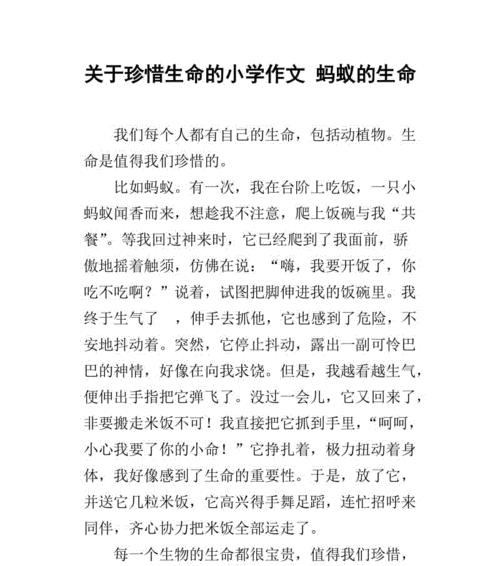 关于珍惜生命的小学作文 蚂蚁的生命

我们每个人都有自己的生命，包括动植物。生命是值得我们珍惜的。

比如蚂蚁。有一次，我在台阶上吃饭，一只小蚂蚁闻香而来，想趁我不注意，爬上饭碗与我“共餐”。等我回过神来时，它已经爬到了我面前，骄傲地摇着触须，仿佛在说：“嗨，我要开饭了，你吃不吃啊？”说着，试图把脚伸进我的饭碗里。我终于生气了 ，伸手去抓他，它也感到了危险，不安地抖动着。突然，它停止抖动，露出一副可怜巴巴的神情，好像在向我求饶。但是，我越看越生气，便伸出手指把它弹飞了。没过一会儿，它又回来了，非要搬走米饭不可！我直接把它抓到手里，“呵呵，小心我要了你的小命！”它挣扎着，极力扭动着身体，我好像感到了生命的重要性。于是，放了它，并送它几粒米饭，它高兴得手舞足蹈，连忙招呼来同伴，齐心协力把米饭全部运走了。

每一个生物的生命都很宝贵，值得我们珍惜，